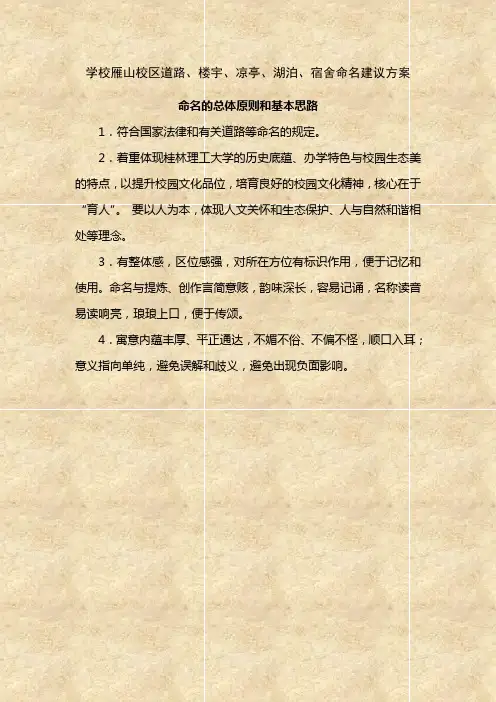 学校雁山校区道路、楼宇、凉亭、湖泊、宿舍命名建议方案

命名的总体原则和基本思路

1．符合国家法律和有关道路等命名的规定。

2．着重体现桂林理工大学的历史底蕴、办学特色与校园生态美的特点，以提升校园文化品位，培育良好的校园文化精神，核心在于“育人”。要以人为本，体现人文关怀和生态保护、人与自然和谐相处等理念。

3．有整体感，区位感强，对所在方位有标识作用，便于记忆和使用。命名与提炼、创作言简意赅，韵味深长，容易记诵，名称读音易读响亮，琅琅上口，便于传颂。

4．寓意内蕴丰厚、平正通达，不媚不俗、不偏不怪，顺口入耳；意义指向单纯，避免误解和歧义，避免出现负面影响。